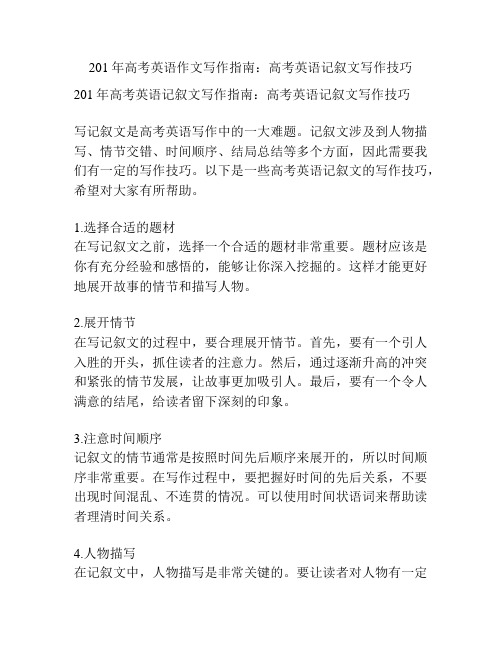 201 年高考英语作文写作指南：高考英语记叙文写作技巧

201 年高考英语记叙文写作指南：高考英语记叙文写作技巧

写记叙文是高考英语写作中的一大难题。记叙文涉及到人物描写、情节交错、时间顺序、结局总结等多个方面，因此需要我们有一定的写作技巧。以下是一些高考英语记叙文的写作技巧，希望对大家有所帮助。

1.选择合适的题材
在写记叙文之前，选择一个合适的题材非常重要。题材应该是你有充分经验和感悟的，能够让你深入挖掘的。这样才能更好地展开故事的情节和描写人物。

2.展开情节
在写记叙文的过程中，要合理展开情节。首先，要有一个引人入胜的开头，抓住读者的注意力。然后，通过逐渐升高的冲突和紧张的情节发展，让故事更加吸引人。最后，要有一个令人满意的结尾，给读者留下深刻的印象。

3.注意时间顺序
记叙文的情节通常是按照时间先后顺序来展开的，所以时间顺序非常重要。在写作过程中，要把握好时间的先后关系，不要出现时间混乱、不连贯的情况。可以使用时间状语词来帮助读者理清时间关系。

4.人物描写
在记叙文中，人物描写是非常关键的。要让读者对人物有一定